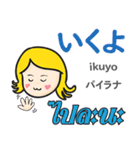 いくよ

ikuyo

パイラナ

ไปละนะ